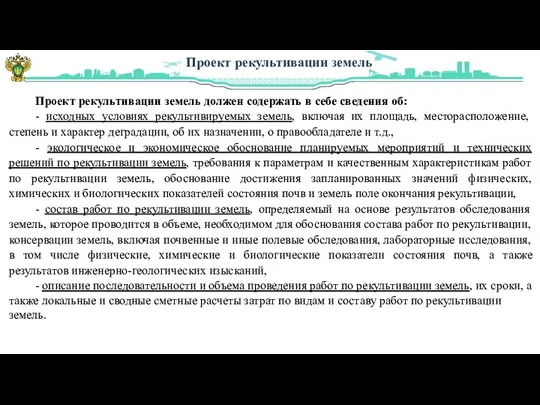 Проект рекультивации земель

Проект рекультивации земель должен содержать в себе сведения об:

- исходных условиях рекультивируемых земель, включая их площадь, месторасположение, степень и характер деградации, об их назначении, о правообладателе и т.д.,

- экологическое и экономическое обоснование планируемых мероприятий и технических решений по рекультивации земель, требования к параметрам и качественным характеристикам работ по рекультивации земель, обоснование достижения запланированных значений физических, химических и биологических показателей состояния почв и земель поле окончания рекультивации,

- состав работ по рекультивации земель, определяемый на основе результатов обследования земель, которое проводится в объеме, необходимом для обоснования состава работ по рекультивации, консервации земель, включая почвенные и иные полевые обследования, лабораторные исследования, в том числе физические, химические и биологические показатели состояния почв, а также результатов инженерно-геологических изысканий,

- описание последовательности и объема проведения работ по рекультивации земель, их сроки, а также локальные и сводные сметные расчеты затрат по видам и составу работ по рекультивации земель.